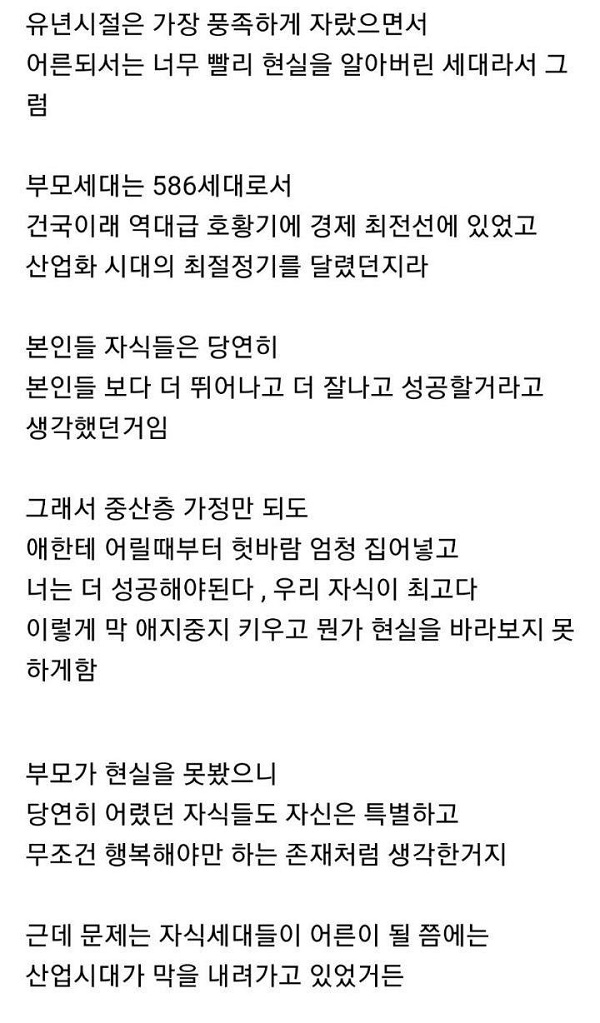 유년시절은 가장 풍족하게 자랐으면서
어른되서는 너무 빨리 현실을 알아버린 세대라서 그럼

부모세대는 586세대로서
건국이래 역대급 호황기에 경제 최전선에 있었고
산업화 시대의 최절정기를 달렸던지라

본인들 자식들은 당연히
본인들 보다 더 뛰어나고 더 잘나고 성공할거라고
생각했던거임

그래서 중산층 가정만 되도
애한테 어릴때부터 헛바람 엄청 집어넣고
너는 더 성공해야된다 , 우리 자식이 최고다
이렇게 막 애지중지 키우고 뭔가 현실을 바라보지 못하게함

부모가 현실을 못봤으니
당연히 어렸던 자식들도 자신은 특별하고
무조건 행복해야만 하는 존재처럼 생각한거지

근데 문제는 자식세대들이 어른이 될 쯤에는
산업시대가 막을 내려가고 있었거든